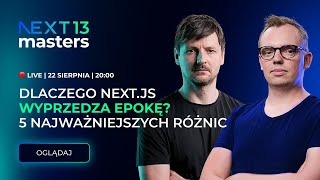 NEXT 13
masters

LIVE | 22 SIERPNIA | 20:00

DLACZEGO NEXT.JS
WYPRZEDZA EPOKĘ?
5 NAJWAŻNIEJSZYCH RÓŻNIC

OGLĄDAJ